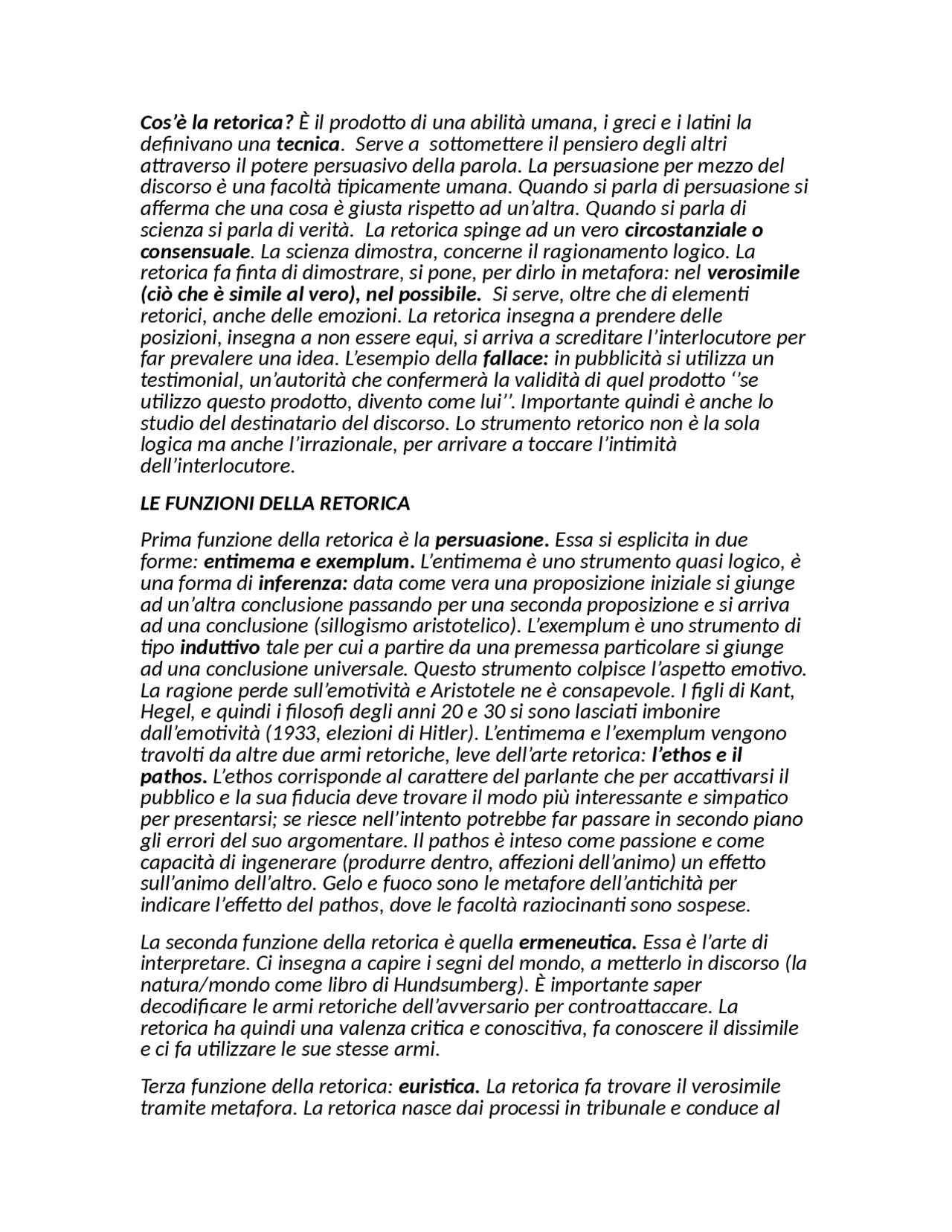 Cos'è la retorica? È il prodotto di una abilità umana, i greci e i latini la definivano una tecnica. Serve a sottomettere il pensiero degli altri attraverso il potere persuasivo della parola. La persuasione per mezzo del discorso è una facoltà tipicamente umana. Quando si parla di persuasione si afferma che una cosa è giusta rispetto ad un'altra. Quando si parla di scienza si parla di verità. La retorica spinge ad un vero circostanziale o consensuale. La scienza dimostra, concerne il ragionamento logico. La retorica fa finta di dimostrare, si pone, per dirlo in metafora: nel verosimile (ciò che è simile al vero), nel possibile. Si serve, oltre che di elementi retorici, anche delle emozioni. La retorica insegna a prendere delle posizioni, insegna a non essere equi, si arriva a screditare l'interlocutore per far prevalere una idea. L'esempio della fallace: in pubblicità si utilizza un testimonial, un'autorità che confermerà la validità di quel prodotto ''se utilizzo questo prodotto, divento come lui''. Importante quindi è anche lo studio del destinatario del discorso. Lo strumento retorico non è la sola logica ma anche l'irrazionale, per arrivare a toccare l'intimità dell'interlocutore.

LE FUNZIONI DELLA RETORICA

Prima funzione della retorica è la persuasione. Essa si esplicita in due forme: entimema e exemplum. L'entimema è uno strumento quasi logico, è una forma di inferenza: data come vera una proposizione iniziale si giunge ad un'altra conclusione passando per una seconda proposizione e si arriva ad una conclusione (sillogismo aristotelico). L'exemplum è uno strumento di tipo induttivo tale per cui a partire da una premessa particolare si giunge ad una conclusione universale. Questo strumento colpisce l'aspetto emotivo. La ragione perde sull'emotività e Aristotele ne è consapevole. I figli di Kant, Hegel, e quindi i filosofi degli anni 20 e 30 si sono lasciati imbonire dall'emotività (1933, elezioni di Hitler). L'entimema e l'exemplum vengono travolti da altre due armi retoriche, leve dell'arte retorica: l'ethos e il pathos. L'ethos corrisponde al carattere del parlante che per accattivarsi il pubblico e la sua fiducia deve trovare il modo più interessante e simpatico per presentarsi; se riesce nell'intento potrebbe far passare in secondo piano gli errori del suo argomentare. Il pathos è inteso come passione e come capacità di ingenerare (produrre dentro, affezioni dell'animo) un effetto sull'animo dell'altro. Gelo e fuoco sono le metafore dell'antichità per indicare l'effetto del pathos, dove le facoltà raziocinanti sono sospese.

La seconda funzione della retorica è quella ermeneutica. Essa è l'arte di interpretare. Ci insegna a capire i segni del mondo, a metterlo in discorso (la natura/mondo come libro di Hundsumberg). È importante saper decodificare le armi retoriche dell'avversario per controattaccare. La retorica ha quindi una valenza critica e conoscitiva, fa conoscere il dissimile e ci fa utilizzare le sue stesse armi.

Terza funzione della retorica: euristica. La retorica fa trovare il verosimile tramite metafora. La retorica nasce dai processi in tribunale e conduce al